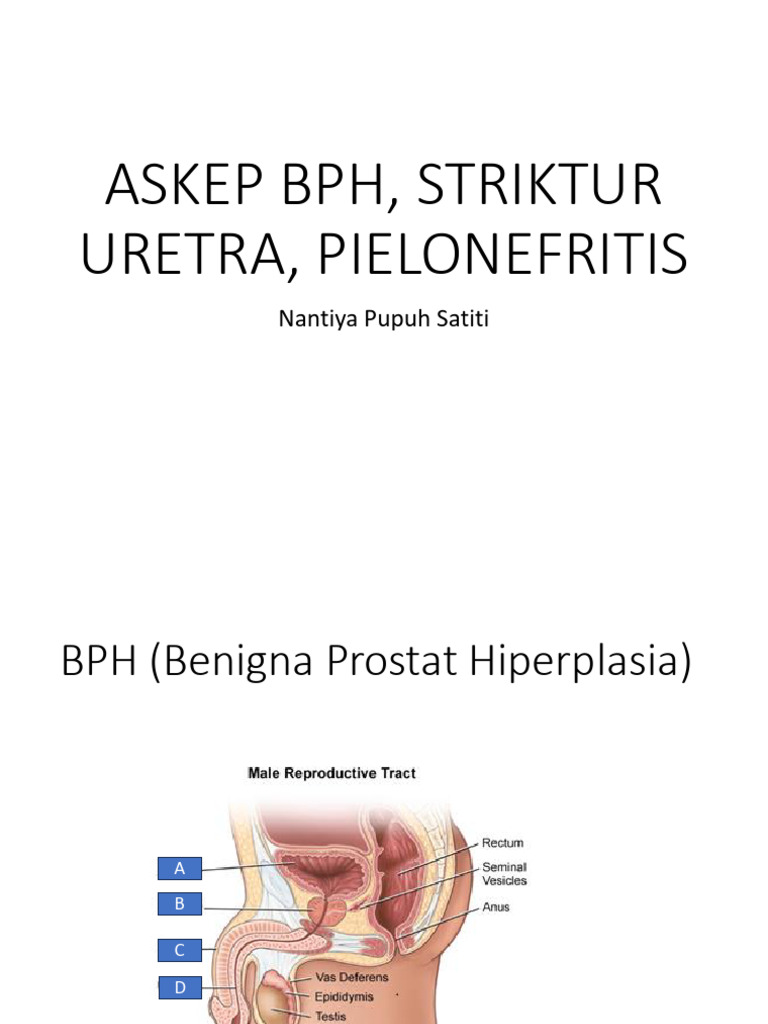 ASKEP BPH, STRIKTUR URETRA, PIELONEFRITIS

Nantiya Pupuh Satiti

BPH (Benigna Prostat Hiperplasia)

Male Reproductive Tract

A

B

C

D

Rectum

Seminal Vesicles

Anus

Vas Deferens

Epididymis

Testis